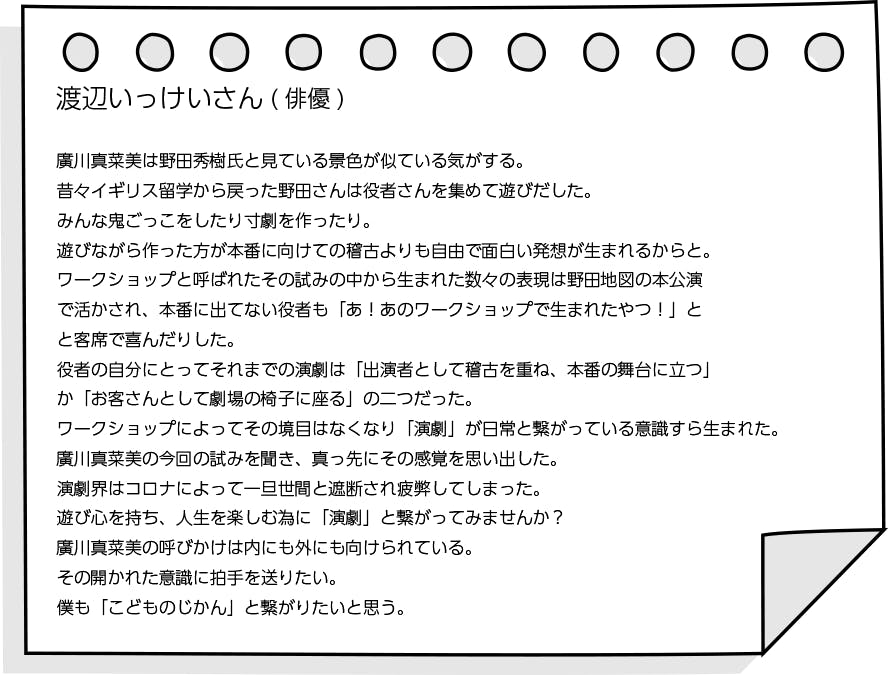 渡辺いっけいさん（俳優）

廣川真菜美は野田秀樹氏と見ている景色が似ている気がする。
昔々イギリス留学から戻った野田さんは役者さんを集めて遊びだした。
みんな鬼ごっこをしたり寸劇を作ったり。
遊びながら作った方が本番に向けての稽古よりも自由で面白い発想が生まれるからと。
ワークショップと呼ばれたその試みの中から生まれた数々の表現は野田地図の本公演で活かされ、本番に出てない役者も「あ！あのワークショップで生まれたやつ！」とと客席で喜んだりした。
役者の自分にとってそれまでの演劇は「出演者として稽古を重ね、本番の舞台に立つ」か「お客さんとして劇場の椅子に座る」の二つだった。
ワークショップによってその境目はなくなり「演劇」が日常と繋がっている意識すら生まれた。
廣川真菜美の今回の試みを聞き、真っ先にその感覚を思い出した。
演劇界はコロナによって一旦世間と遮断され疲弊してしまった。
遊び心を持ち、人生を楽しむ為に「演劇」と繋がってみませんか？
廣川真菜美の呼びかけは内にも外にも向けられている。
その開かれた意識に拍手を送りたい。
僕も「こどものじかん」と繋がりたいと思う。